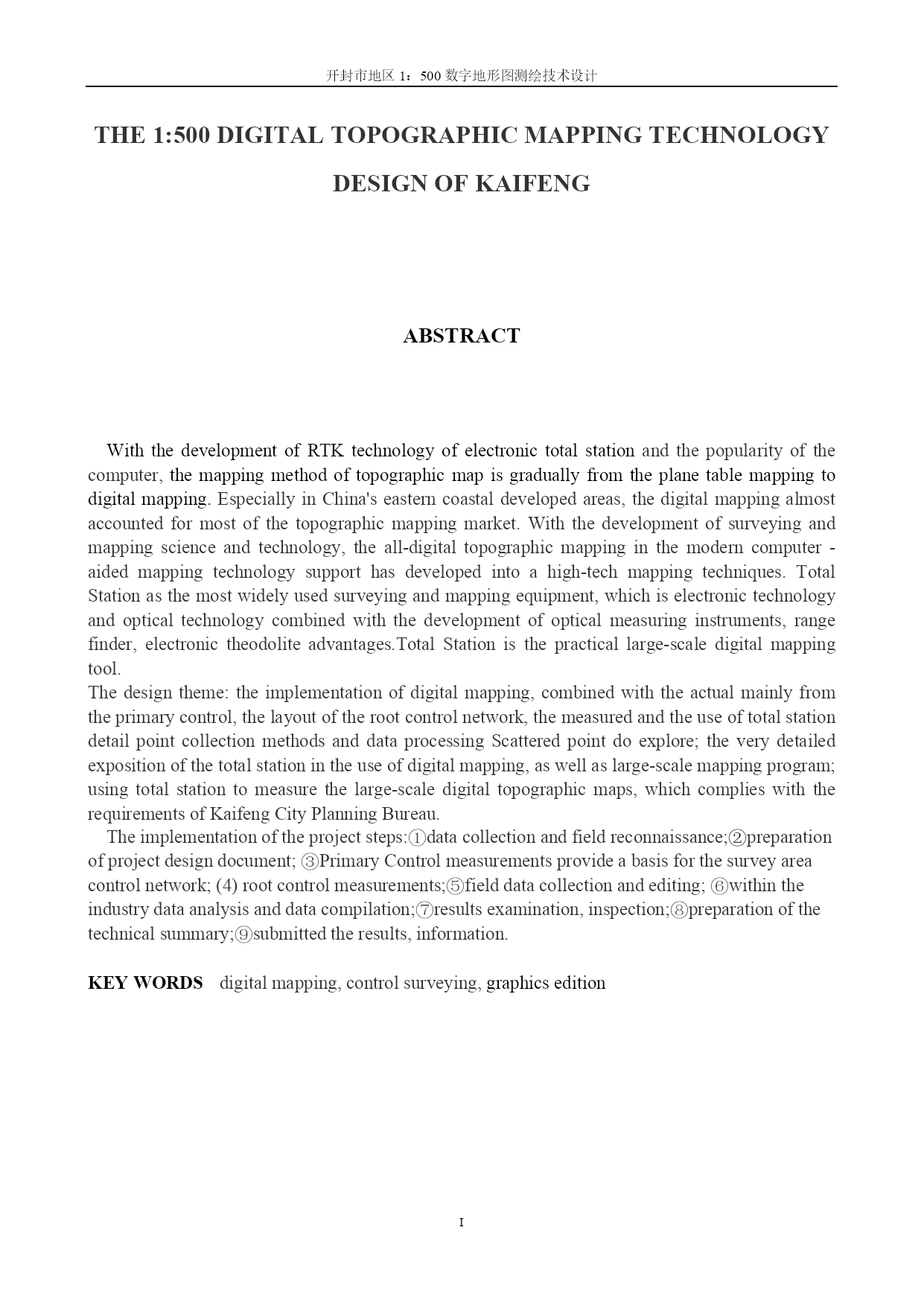 开封市地区 1：500 数字地形图测绘技术设计

THE 1:500 DIGITAL TOPOGRAPHIC MAPPING TECHNOLOGY DESIGN OF KAIFENG

ABSTRACT

With the development of RTK technology of electronic total station and the popularity of the computer, the mapping method of topographic map is gradually from the plane table mapping to digital mapping. Especially in China's eastern coastal developed areas, the digital mapping almost accounted for most of the topographic mapping market. With the development of surveying and mapping science and technology, the all-digital topographic mapping in the modern computer - aided mapping technology support has developed into a high-tech mapping techniques. Total Station as the most widely used surveying and mapping equipment, which is electronic technology and optical technology combined with the development of optical measuring instruments, range finder, electronic theodolite advantages.Total Station is the practical large-scale digital mapping tool.
The design theme: the implementation of digital mapping, combined with the actual mainly from the primary control, the layout of the root control network, the measured and the use of total station detail point collection methods and data processing Scattered point do explore; the very detailed exposition of the total station in the use of digital mapping, as well as large-scale mapping program; using total station to measure the large-scale digital topographic maps, which complies with the requirements of Kaifeng City Planning Bureau.

The implementation of the project steps:①data collection and field reconnaissance;②preparation of project design document; ③Primary Control measurements provide a basis for the survey area control network; (4) root control measurements;⑤field data collection and editing; ⑥within the industry data analysis and data compilation;⑦results examination, inspection;⑧preparation of the technical summary;⑨submitted the results, information.

KEY WORDS digital mapping, control surveying, graphics edition

I